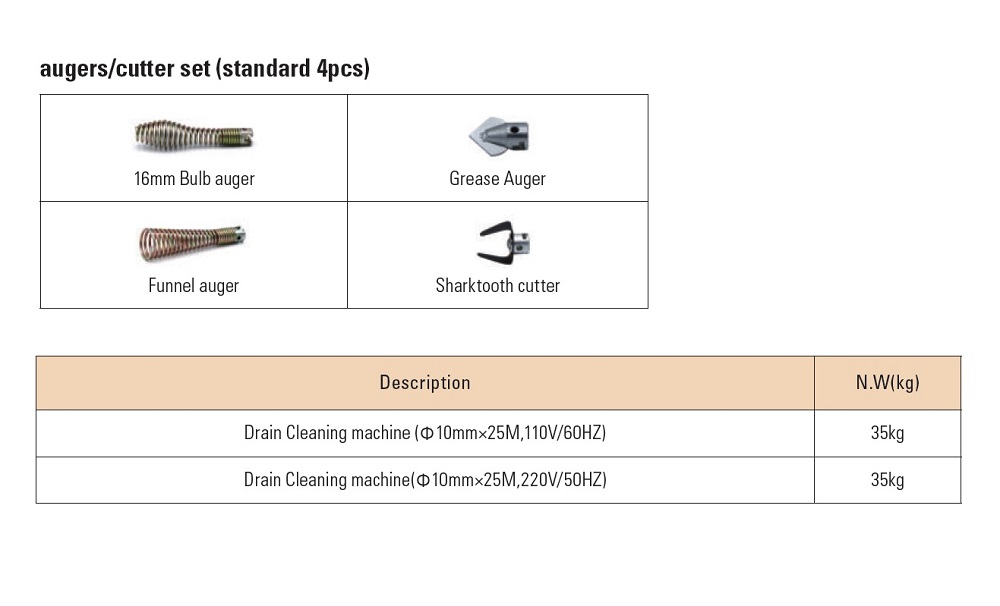 augers/cutter set (standard 4pcs)

| 16mm Bulb auger | Grease Auger |
|---|---|
| Funnel auger | Sharktooth cutter |

| Description | N.W(kg) |
|---|---|
| Drain Cleaning machine (Φ10mm×25M,110V/60HZ) | 35kg |
| Drain Cleaning machine(Φ10mm×25M,220V/50HZ) | 35kg |